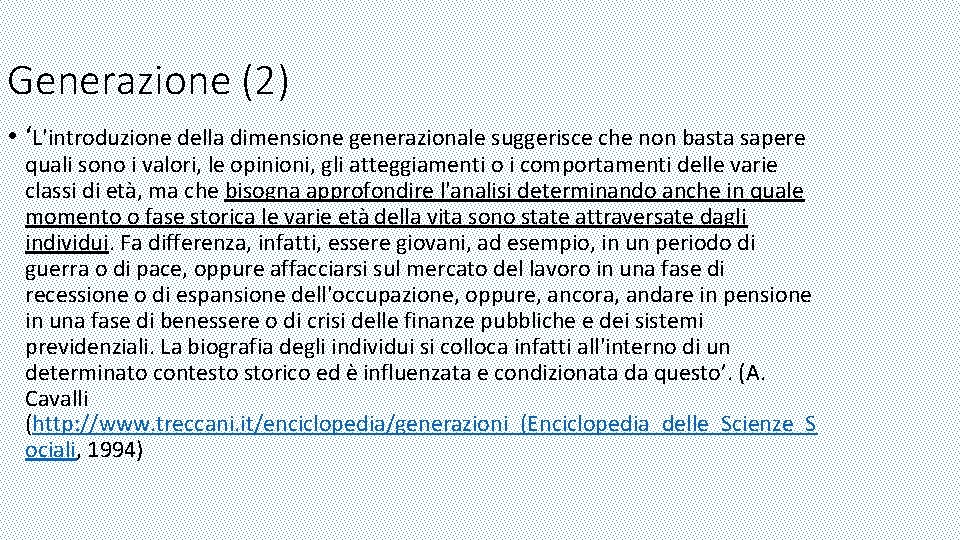 Generazione (2)

• ‘L'introduzione della dimensione generazionale suggerisce che non basta sapere quali sono i valori, le opinioni, gli atteggiamenti o i comportamenti delle varie classi di età, ma che bisogna approfondire l'analisi determinando anche in quale momento o fase storica le varie età della vita sono state attraversate dagli individui. Fa differenza, infatti, essere giovani, ad esempio, in un periodo di guerra o di pace, oppure affacciarsi sul mercato del lavoro in una fase di recessione o di espansione dell'occupazione, oppure, ancora, andare in pensione in una fase di benessere o di crisi delle finanze pubbliche e dei sistemi previdenziali. La biografia degli individui si colloca infatti all'interno di un determinato contesto storico ed è influenzata e condizionata da questo’. (A. Cavalli (http://www.treccani.it/enciclopedia/generazioni_(Enciclopedia_delle_Scienze_Sociali, 1994)